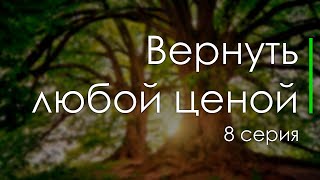 Вернуть любой ценой
8 серия